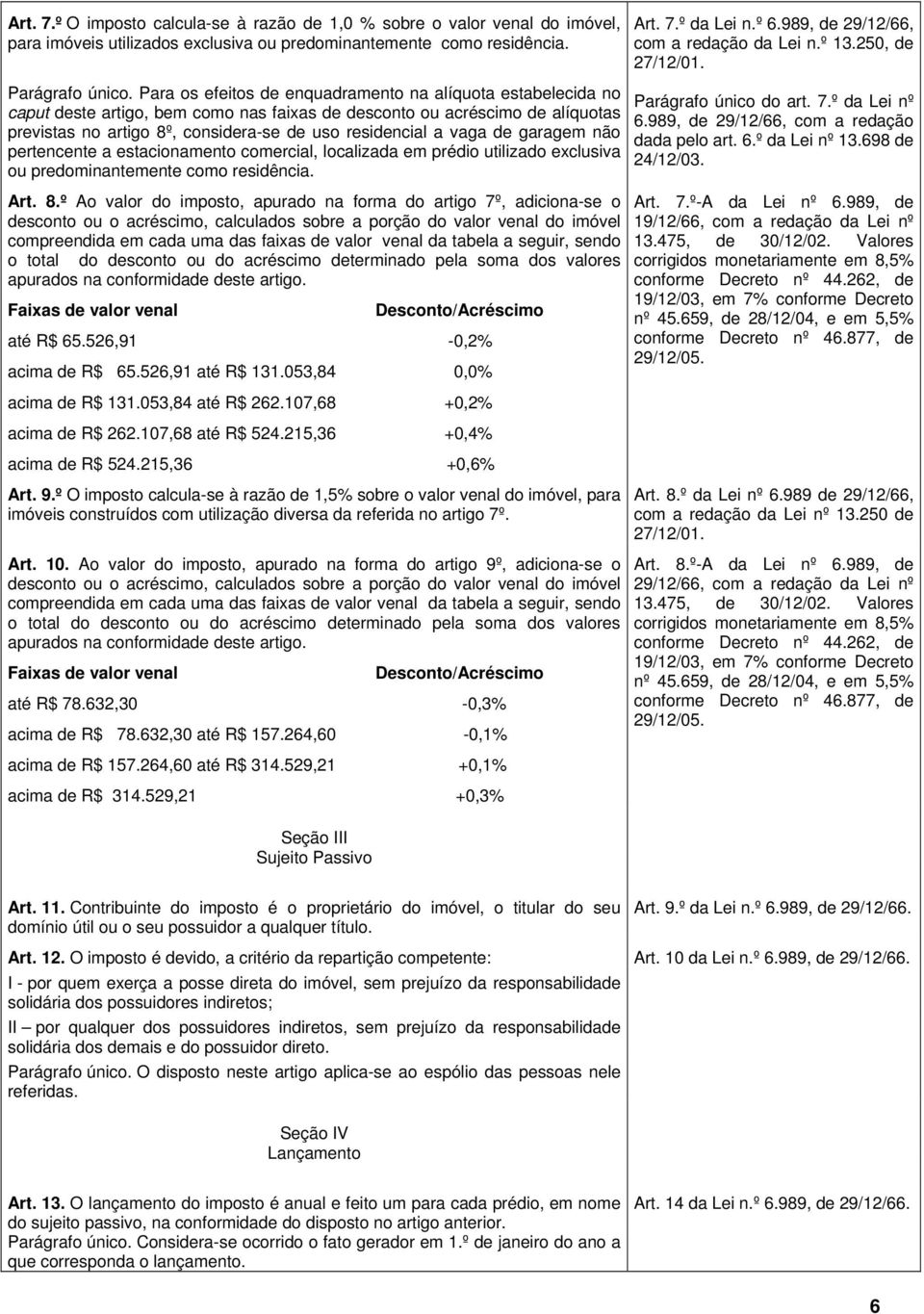 Art. 7.º O imposto calcula-se à razão de 1,0 % sobre o valor venal do imóvel, para imóveis utilizados exclusiva ou predominantemente como residência.

Parágrafo único. Para os efeitos de enquadramento na alíquota estabelecida no caput deste artigo, bem como nas faixas de desconto ou acréscimo de alíquotas previstas no artigo 8º, considera-se de uso residencial a vaga de garagem não pertencente a estacionamento comercial, localizada em prédio utilizado exclusiva ou predominantemente como residência.

Art. 8.º Ao valor do imposto, apurado na forma do artigo 7º, adiciona-se o desconto ou o acréscimo, calculados sobre a porção do valor venal do imóvel compreendida em cada uma das faixas de valor venal da tabela a seguir, sendo o total do desconto ou do acréscimo determinado pela soma dos valores apurados na conformidade deste artigo.

| Faixas de valor venal | Desconto/Acréscimo |
|---|---|
| até R$ 65.526,91 | -0,2% |
| acima de R$ 65.526,91 até R$ 131.053,84 | 0,0% |
| acima de R$ 131.053,84 até R$ 262.107,68 | +0,2% |
| acima de R$ 262.107,68 até R$ 524.215,36 | +0,4% |
| acima de R$ 524.215,36 | +0,6% |

Art. 9.º O imposto calcula-se à razão de 1,5% sobre o valor venal do imóvel, para imóveis construídos com utilização diversa da referida no artigo 7º.

Art. 10. Ao valor do imposto, apurado na forma do artigo 9º, adiciona-se o desconto ou o acréscimo, calculados sobre a porção do valor venal do imóvel compreendida em cada uma das faixas de valor venal da tabela a seguir, sendo o total do desconto ou do acréscimo determinado pela soma dos valores apurados na conformidade deste artigo.

| Faixas de valor venal | Desconto/Acréscimo |
|---|---|
| até R$ 78.632,30 | -0,3% |
| acima de R$ 78.632,30 até R$ 157.264,60 | -0,1% |
| acima de R$ 157.264,60 até R$ 314.529,21 | +0,1% |
| acima de R$ 314.529,21 | +0,3% |

Seção III
Sujeito Passivo

Art. 11. Contribuinte do imposto é o proprietário do imóvel, o titular do seu domínio útil ou o seu possuidor a qualquer título.

Art. 12. O imposto é devido, a critério da repartição competente:

I - por quem exerça a posse direta do imóvel, sem prejuízo da responsabilidade solidária dos possuidores indiretos;

II – por qualquer dos possuidores indiretos, sem prejuízo da responsabilidade solidária dos demais e do possuidor direto.

Parágrafo único. O disposto neste artigo aplica-se ao espólio das pessoas nele referidas.

Seção IV
Lançamento

Art. 13. O lançamento do imposto é anual e feito um para cada prédio, em nome do sujeito passivo, na conformidade do disposto no artigo anterior.
Parágrafo único. Considera-se ocorrido o fato gerador em 1.º de janeiro do ano a que corresponda o lançamento.

Art. 7.º da Lei n.º 6.989, de 29/12/66, com a redação da Lei n.º 13.250, de 27/12/01.

Parágrafo único do art. 7.º da Lei nº 6.989, de 29/12/66, com a redação dada pelo art. 6.º da Lei nº 13.698 de 24/12/03.

Art. 7.º-A da Lei nº 6.989, de 19/12/66, com a redação da Lei nº 13.475, de 30/12/02. Valores corrigidos monetariamente em 8,5% conforme Decreto nº 44.262, de 19/12/03, em 7% conforme Decreto nº 45.659, de 28/12/04, e em 5,5% conforme Decreto nº 46.877, de 29/12/05.

Art. 8.º da Lei nº 6.989 de 29/12/66, com a redação da Lei nº 13.250 de 27/12/01.

Art. 8.º-A da Lei nº 6.989, de 29/12/66, com a redação da Lei nº 13.475, de 30/12/02. Valores corrigidos monetariamente em 8,5% conforme Decreto nº 44.262, de 19/12/03, em 7% conforme Decreto nº 45.659, de 28/12/04, e em 5,5% conforme Decreto nº 46.877, de 29/12/05.

Art. 9.º da Lei n.º 6.989, de 29/12/66.

Art. 10 da Lei n.º 6.989, de 29/12/66.

Art. 14 da Lei n.º 6.989, de 29/12/66.

6